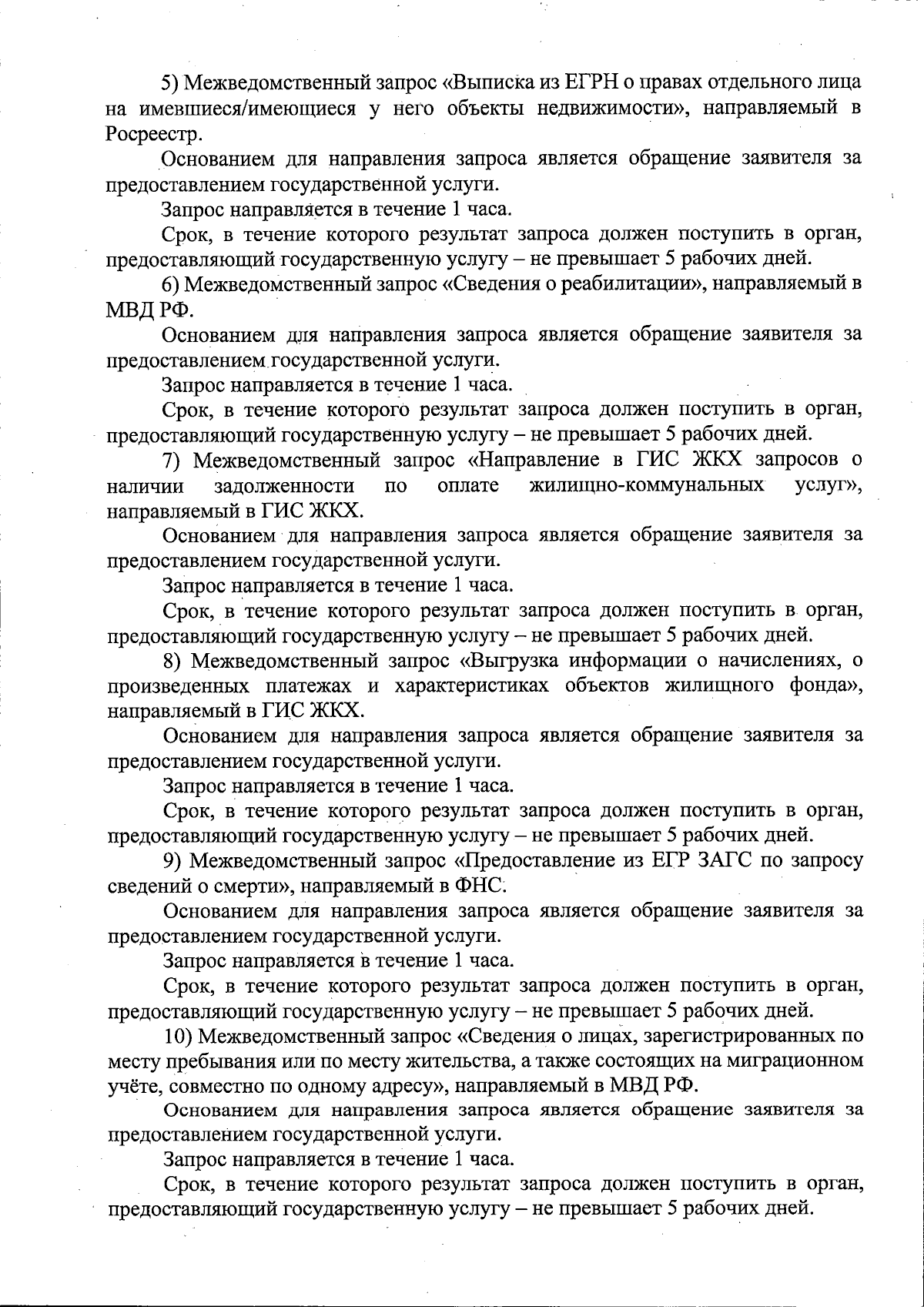 5) Межведомственный запрос «Выписка из ЕГРН о правах отдельного лица на имевшиеся/имеющиеся у него объекты недвижимости», направляемый в Росреестр.

Основанием для направления запроса является обращение заявителя за предоставлением государственной услуги.

Запрос направляется в течение 1 часа.

Срок, в течение которого результат запроса должен поступить в орган, предоставляющий государственную услугу – не превышает 5 рабочих дней.

6) Межведомственный запрос «Сведения о реабилитации», направляемый в МВД РФ.

Основанием для направления запроса является обращение заявителя за предоставлением государственной услуги.

Запрос направляется в течение 1 часа.

Срок, в течение которого результат запроса должен поступить в орган, предоставляющий государственную услугу – не превышает 5 рабочих дней.

7) Межведомственный запрос «Направление в ГИС ЖКХ запросов о наличии задолженности по оплате жилищно-коммунальных услуг», направляемый в ГИС ЖКХ.

Основанием для направления запроса является обращение заявителя за предоставлением государственной услуги.

Запрос направляется в течение 1 часа.

Срок, в течение которого результат запроса должен поступить в орган, предоставляющий государственную услугу – не превышает 5 рабочих дней.

8) Межведомственный запрос «Выгрузка информации о начислениях, о произведенных платежах и характеристиках объектов жилищного фонда», направляемый в ГИС ЖКХ.

Основанием для направления запроса является обращение заявителя за предоставлением государственной услуги.

Запрос направляется в течение 1 часа.

Срок, в течение которого результат запроса должен поступить в орган, предоставляющий государственную услугу – не превышает 5 рабочих дней.

9) Межведомственный запрос «Предоставление из ЕГР ЗАГС по запросу сведений о смерти», направляемый в ФНС.

Основанием для направления запроса является обращение заявителя за предоставлением государственной услуги.

Запрос направляется в течение 1 часа.

Срок, в течение которого результат запроса должен поступить в орган, предоставляющий государственную услугу – не превышает 5 рабочих дней.

10) Межведомственный запрос «Сведения о лицах, зарегистрированных по месту пребывания или по месту жительства, а также состоящих на миграционном учёте, совместно по одному адресу», направляемый в МВД РФ.

Основанием для направления запроса является обращение заявителя за предоставлением государственной услуги.

Запрос направляется в течение 1 часа.

Срок, в течение которого результат запроса должен поступить в орган, предоставляющий государственную услугу – не превышает 5 рабочих дней.